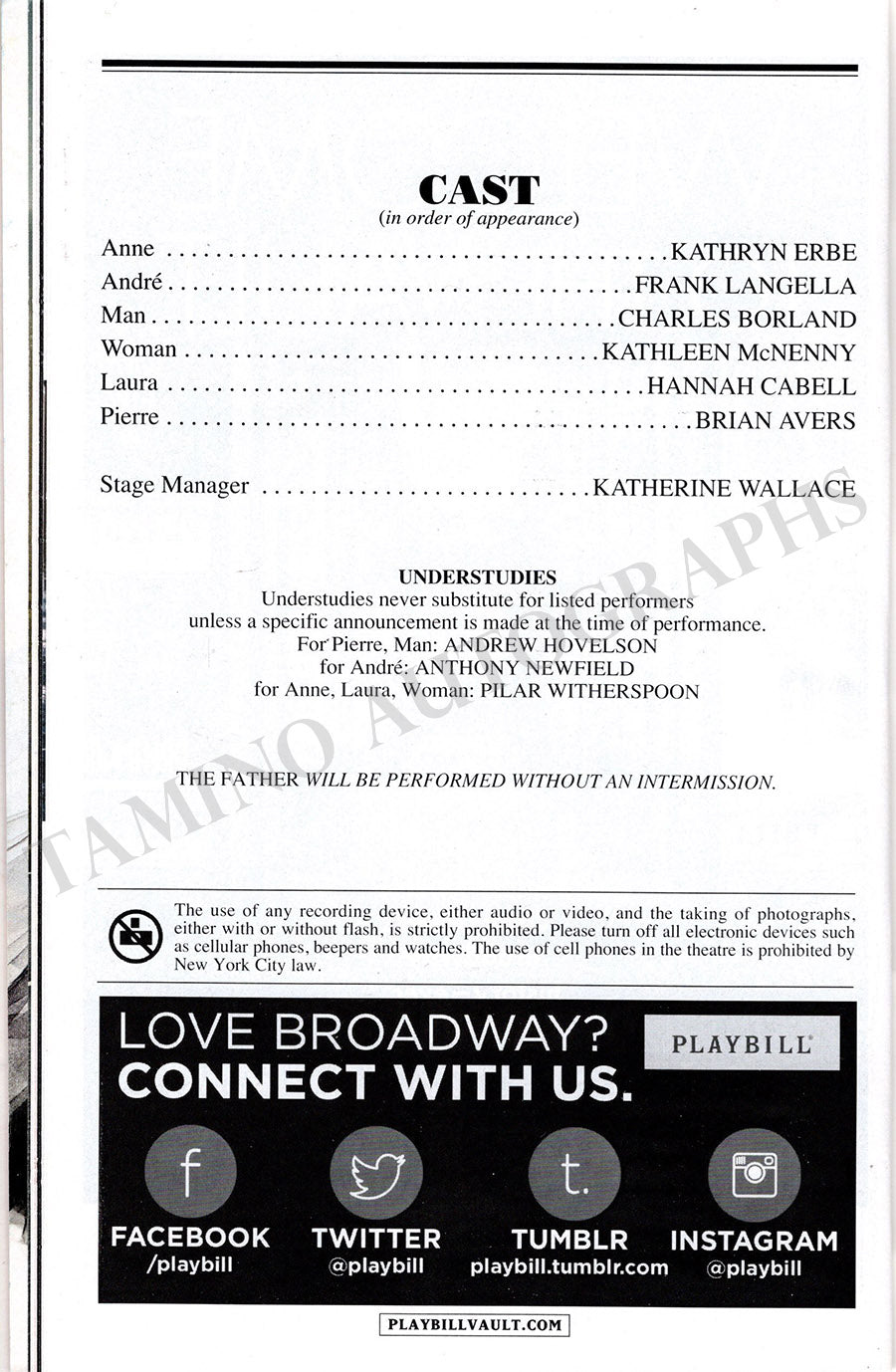 CAST
(in order of appearance)

Anne KATHRYN ERBE
André FRANK LANGELLA
Man CHARLES BORLAND
Woman KATHLEEN McNENNY
Laura HANNAH CABELL
Pierre BRIAN AVERS

Stage Manager KATHERINE WALLACE

UNDERSTUDIES
Understudies never substitute for listed performers
unless a specific announcement is made at the time of performance.
For Pierre, Man: ANDREW HOVELSON
for André: ANTHONY NEWFIELD
for Anne, Laura, Woman: PILAR WITHERSPOON

THE FATHER WILL BE PERFORMED WITHOUT AN INTERMISSION.

The use of any recording device, either audio or video, and the taking of photographs, either with or without flash, is strictly prohibited. Please turn off all electronic devices such as cellular phones, beepers and watches. The use of cell phones in the theatre is prohibited by New York City law.

LOVE BROADWAY?
CONNECT WITH US.
PLAYBILL

f
FACEBOOK
/playbill

TWITTER
@playbill

t.
TUMBLR
playbill.tumblr.com

INSTAGRAM
@playbill

PLAYBILLVAULT.COM

TAMINO AUTOGRAPHS